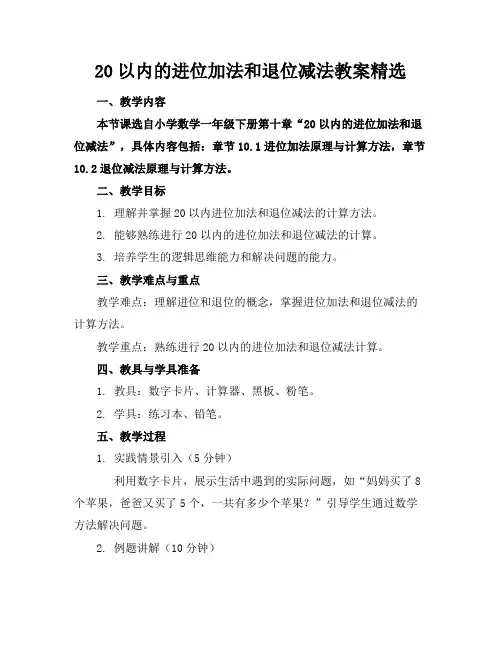 20 以内的进位加法和退位减法教案精选

一、教学内容

本节课选自小学数学一年级下册第十章“20 以内的进位加法和退位减法”，具体内容包括：章节 10.1 进位加法原理与计算方法，章节 10.2 退位减法原理与计算方法。

二、教学目标

1. 理解并掌握 20 以内进位加法和退位减法的计算方法。

2. 能够熟练进行 20 以内的进位加法和退位减法的计算。

3. 培养学生的逻辑思维能力和解决问题的能力。

三、教学难点与重点

教学难点：理解进位和退位的概念，掌握进位加法和退位减法的计算方法。

教学重点：熟练进行 20 以内的进位加法和退位减法计算。

四、教具与学具准备

1. 教具：数字卡片、计算器、黑板、粉笔。

2. 学具：练习本、铅笔。

五、教学过程

1. 实践情景引入（5 分钟）

利用数字卡片，展示生活中遇到的实际问题，如“妈妈买了 8 个苹果，爸爸又买了 5 个，一共有多少个苹果？”引导学生通过数学方法解决问题。

2. 例题讲解（10 分钟）